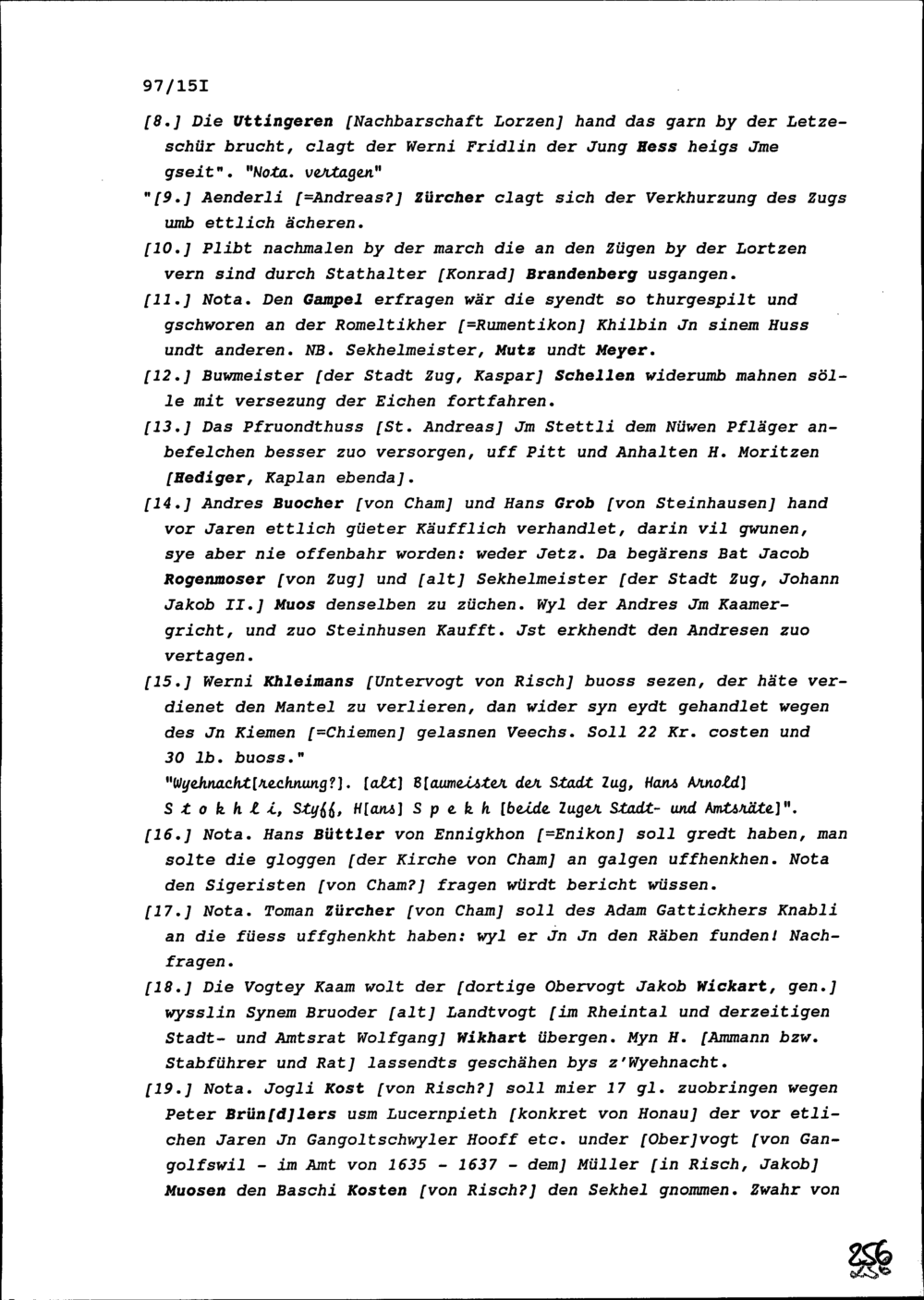 97/15I

[8.] Die Uttingeren [Nachbarschaft Lorzen] hand das garn by der Letzeschür brucht, clagt der Werni Fridlin der Jung Hess heigs Jme gseit". "Nota. vertagen"

"[9.] Aenderli [=Andreas?] Zürcher clagt sich der Verkhurzung des Zugs umb ettlich ächeren.

[10.] Plibt nachmalen by der march die an den Zügen by der Lortzen vern sind durch Stathalter [Konrad] Brandenberg usgangen.

[11.] Nota. Den Gampel erfragen wär die syendt so thurgespilt und gschworen an der Romeltikher [=Rumentikon] Khilbin Jn sinem Huss undt anderen. NB. Sekhelmeister, Mutz undt Meyer.

[12.] Buwmeister [der Stadt Zug, Kaspar] Schellen widerumb mahnen sölle mit versezung der Eichen fortfahren.

[13.] Das Pfruondthuss [St. Andreas] Jm Stettli dem Nüwen Pfläger anbefelchen besser zuo versorgen, uff Pitt und Anhalten H. Moritzen [Hediger, Kaplan ebenda].

[14.] Andres Buocher [von Cham] und Hans Grob [von Steinhausen] hand vor Jaren ettlich güeter Käufflich verhandlet, darin vil gwunen, sye aber nie offenbahr worden: weder Jetz. Da begärens Bat Jacob Rogenmoser [von Zug] und [alt] Sekhelmeister [der Stadt Zug, Johann Jakob II.] Muos denselben zu züchen. Wyl der Andres Jm Kaamergricht, und zuo Steinhusen Kaufft. Jst erkhendt den Andresen zuo vertagen.

[15.] Werni Khleimans [Untervogt von Risch] buoss sezen, der häte verdienet den Mantel zu verlieren, dan wider syn eydt gehandlet wegen des Jn Kiemen [=Chiemen] gelasnen Veechs. Soll 22 Kr. costen und 30 lb. buoss."

"Wyehnacht[rechnung?]. [alt] B[aumeister der Stadt Zug, Hans Arnold] S t o k h l i, Styff, H[ans] S p e k h [beide Zuger Stadt- und Amtsräte]".

[16.] Nota. Hans Büttler von Ennigkhon [=Enikon] soll gredt haben, man solte die gloggen [der Kirche von Cham] an galgen uffhenkhen. Nota den Sigeristen [von Cham?] fragen würdt bericht wüssen.

[17.] Nota. Toman Zürcher [von Cham] soll des Adam Gattickhers Knabli an die füess uffghenkht haben: wyl er Jn Jn den Räben funden! Nachfragen.

[18.] Die Vogtey Kaam wolt der [dortige Obervogt Jakob Wickart, gen.] wysslin Synem Bruoder [alt] Landtvogt [im Rheintal und derzeitigen Stadt- und Amtsrat Wolfgang] Wikhart übergen. Myn H. [Ammann bzw. Stabführer und Rat] lassendts geschähen bys z'Wyehnacht.

[19.] Nota. Jogli Kost [von Risch?] soll mier 17 gl. zuobringen wegen Peter Brün[d]lers usm Lucernpieth [konkret von Honau] der vor etlichen Jaren Jn Gangoltschwyler Hooff etc. under [Ober]vogt [von Gangolfswil - im Amt von 1635 - 1637 - dem] Müller [in Risch, Jakob] Muosen den Baschi Kosten [von Risch?] den Sekhel gnommen. Zwahr von

256